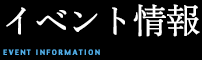 イベント情報

EVENT INFORMATION